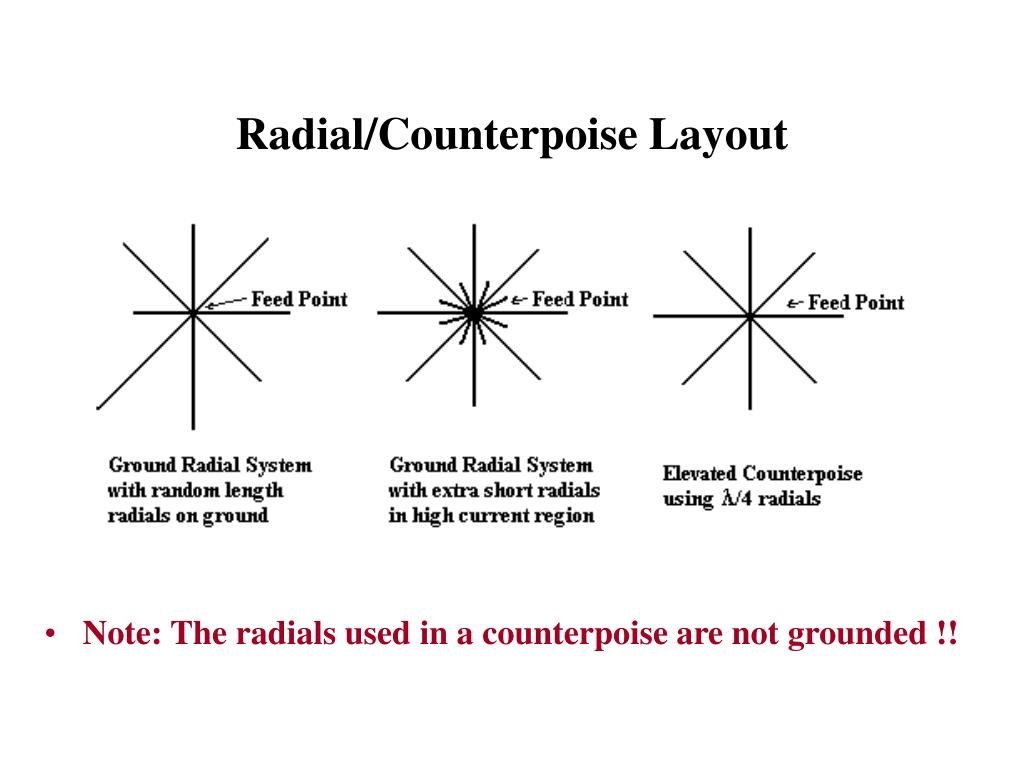 Radial/Counterpoise Layout

Feed Point

Feed Point

Feed Point

Ground Radial System with random length radials on ground

Ground Radial System with extra short radials in high current region

Elevated Counterpoise using $\lambda/4$ radials

• Note: The radials used in a counterpoise are not grounded !!